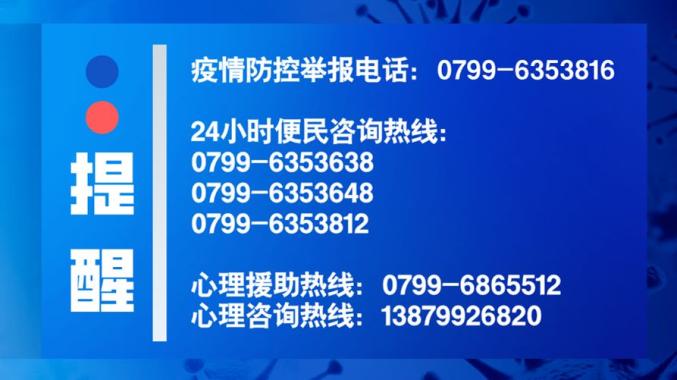 提醒

疫情防控举报电话：0799-6353816

24小时便民咨询热线：
0799-6353638
0799-6353648
0799-6353812

心理援助热线：0799-6865512
心理咨询热线：13879926820